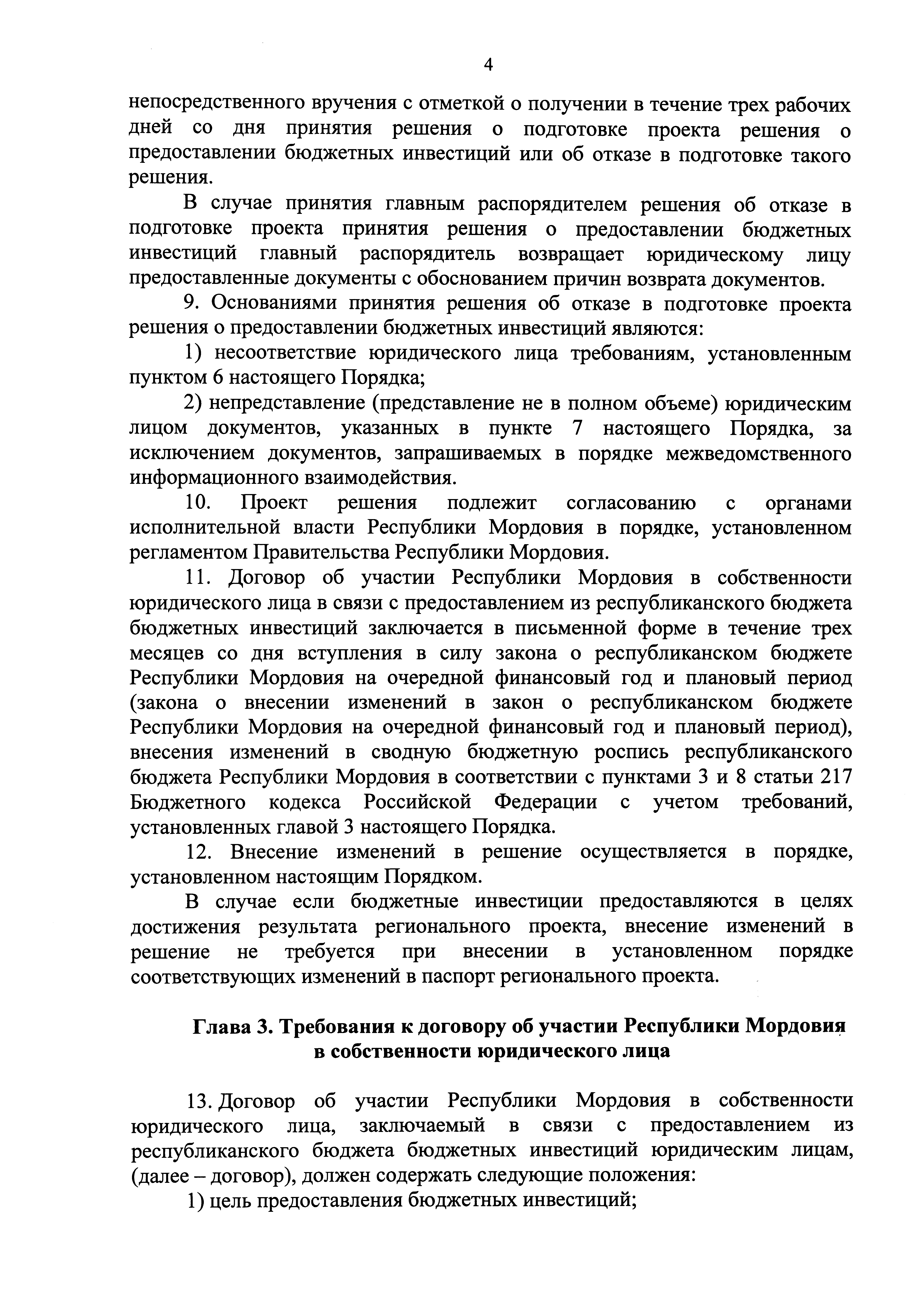 4

непосредственного вручения с отметкой о получении в течение трех рабочих дней со дня принятия решения о подготовке проекта решения о предоставлении бюджетных инвестиций или об отказе в подготовке такого решения.

В случае принятия главным распорядителем решения об отказе в подготовке проекта принятия решения о предоставлении бюджетных инвестиций главный распорядитель возвращает юридическому лицу предоставленные документы с обоснованием причин возврата документов.

9. Основаниями принятия решения об отказе в подготовке проекта решения о предоставлении бюджетных инвестиций являются:

1) несоответствие юридического лица требованиям, установленным пунктом 6 настоящего Порядка;

2) непредставление (представление не в полном объеме) юридическим лицом документов, указанных в пункте 7 настоящего Порядка, за исключением документов, запрашиваемых в порядке межведомственного информационного взаимодействия.

10. Проект решения подлежит согласованию с органами исполнительной власти Республики Мордовия в порядке, установленном регламентом Правительства Республики Мордовия.

11. Договор об участии Республики Мордовия в собственности юридического лица в связи с предоставлением из республиканского бюджета бюджетных инвестиций заключается в письменной форме в течение трех месяцев со дня вступления в силу закона о республиканском бюджете Республики Мордовия на очередной финансовый год и плановый период (закона о внесении изменений в закон о республиканском бюджете Республики Мордовия на очередной финансовый год и плановый период), внесения изменений в сводную бюджетную роспись республиканского бюджета Республики Мордовия в соответствии с пунктами 3 и 8 статьи 217 Бюджетного кодекса Российской Федерации с учетом требований, установленных главой 3 настоящего Порядка.

12. Внесение изменений в решение осуществляется в порядке, установленном настоящим Порядком.

В случае если бюджетные инвестиции предоставляются в целях достижения результата регионального проекта, внесение изменений в решение не требуется при внесении в установленном порядке соответствующих изменений в паспорт регионального проекта.

Глава 3. Требования к договору об участии Республики Мордовия в собственности юридического лица

13. Договор об участии Республики Мордовия в собственности юридического лица, заключаемый в связи с предоставлением из республиканского бюджета бюджетных инвестиций юридическим лицам, (далее – договор), должен содержать следующие положения:

1) цель предоставления бюджетных инвестиций;